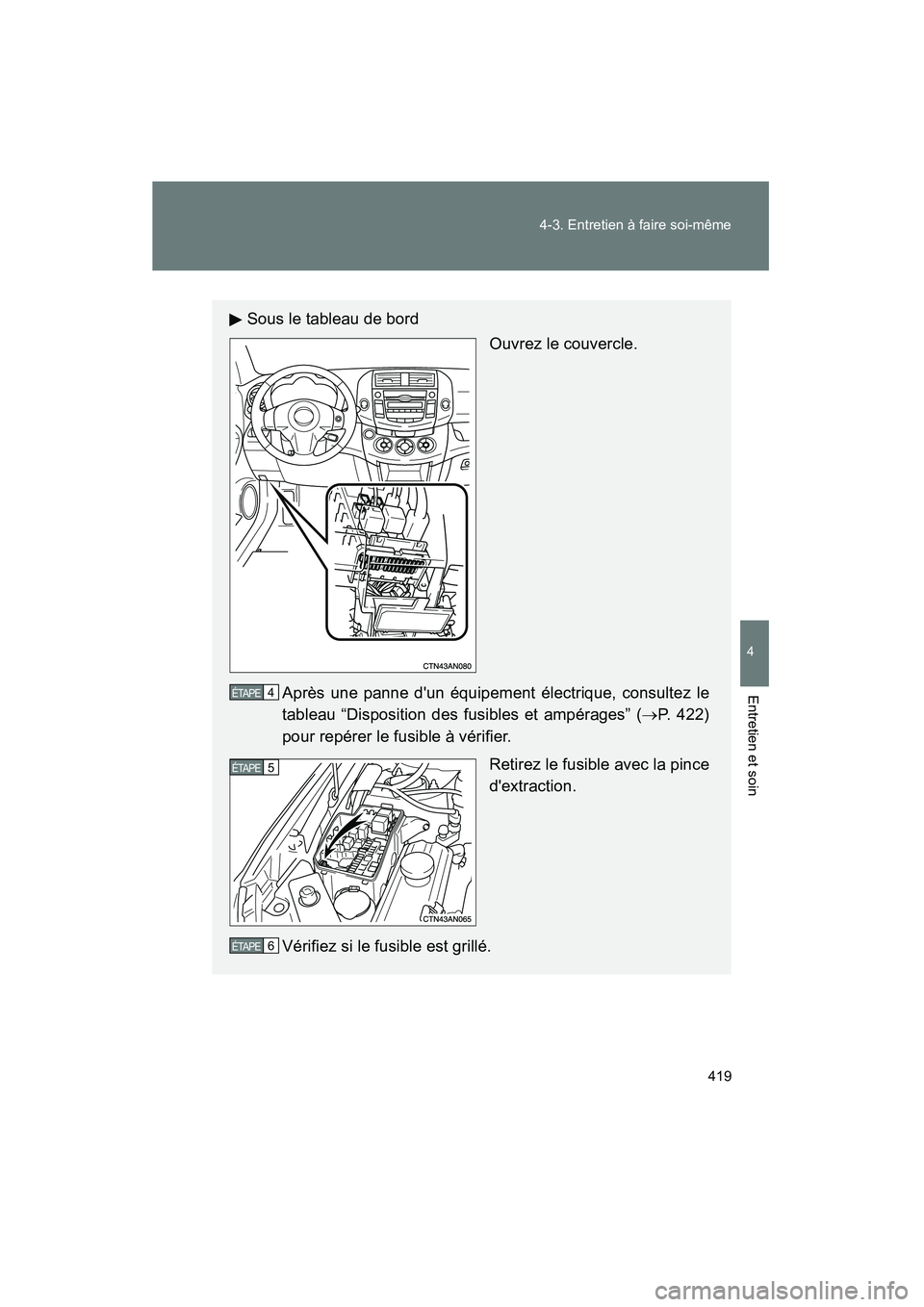 4-3. Entretien à faire soi-même

4

Entretien et soin

▶ Sous le tableau de bord

Ouvrez le couvercle.

CTN43AN080

ÉTAPE 4 Après une panne d'un équipement électrique, consultez le tableau “Disposition des fusibles et ampérages” (→P. 422) pour repérer le fusible à vérifier.

ÉTAPE 5

Retirez le fusible avec la pince d'extraction.

CTN43AN065

ÉTAPE 6 Vérifiez si le fusible est grillé.

419

carmanualsonline.info